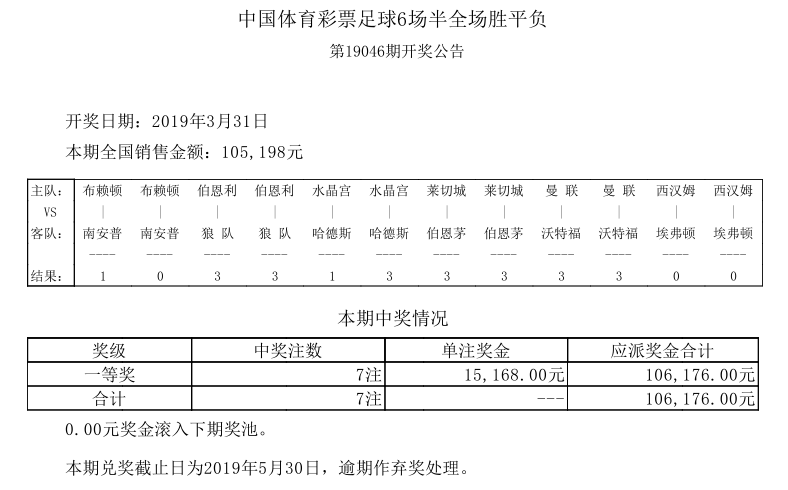 中国体育彩票足球6场半全场胜平负

第19046期开奖公告

开奖日期：2019年3月31日

本期全国销售金额：105,198元

| 主队： | 布赖顿 | 布赖顿 | 伯恩利 | 伯恩利 | 水晶宫 | 水晶宫 | 莱切城 | 莱切城 | 曼 联 | 曼 联 | 西汉姆 | 西汉姆 |
|---|---|---|---|---|---|---|---|---|---|---|---|---|
| VS | \| | \| | \| | \| | \| | \| | \| | \| | \| | \| | \| | \| |
| 客队： | 南安普 | 南安普 | 狼 队 | 狼 队 | 哈德斯 | 哈德斯 | 伯恩茅 | 伯恩茅 | 沃特福 | 沃特福 | 埃弗顿 | 埃弗顿 |
| | ---- | ---- | ---- | ---- | ---- | ---- | ---- | ---- | ---- | ---- | ---- | ---- |
| 结果： | 1 | 0 | 3 | 3 | 1 | 3 | 3 | 3 | 3 | 3 | 0 | 0 |

本期中奖情况

| 奖级 | 中奖注数 | 单注奖金 | 应派奖金合计 |
|---|---|---|---|
| 一等奖 | 7注 | 15,168.00元 | 106,176.00元 |
| 合计 | 7注 | --- | 106,176.00元 |

0.00元奖金滚入下期奖池。

本期兑奖截止日为2019年5月30日，逾期作弃奖处理。